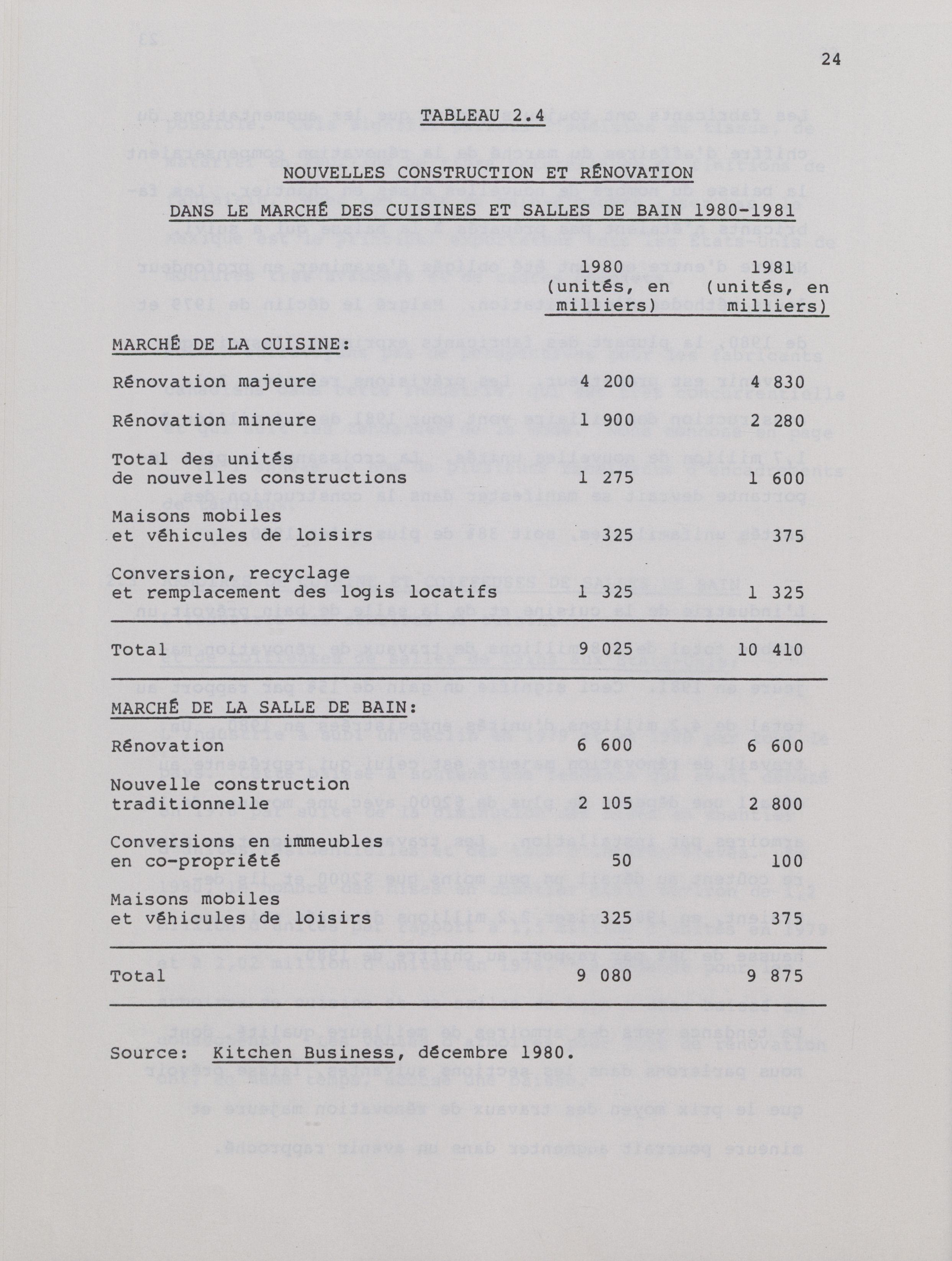 24

TABLEAU 2.4

NOUVELLES CONSTRUCTION ET RÉNOVATION

DANS LE MARCHÉ DES CUISINES ET SALLES DE BAIN 1980-1981

| | 1980 (unités, en milliers) | 1981 (unités, en milliers) |
|---|---|---|
| MARCHÉ DE LA CUISINE: | | |
| Rénovation majeure | 4 200 | 4 830 |
| Rénovation mineure | 1 900 | 2 280 |
| Total des unités de nouvelles constructions | 1 275 | 1 600 |
| Maisons mobiles et véhicules de loisirs | 325 | 375 |
| Conversion, recyclage et remplacement des logis locatifs | 1 325 | 1 325 |
| Total | 9 025 | 10 410 |
| MARCHÉ DE LA SALLE DE BAIN: | | |
| Rénovation | 6 600 | 6 600 |
| Nouvelle construction traditionnelle | 2 105 | 2 800 |
| Conversions en immeubles en co-propriété | 50 | 100 |
| Maisons mobiles et véhicules de loisirs | 325 | 375 |
| Total | 9 080 | 9 875 |

Source: Kitchen Business, décembre 1980.